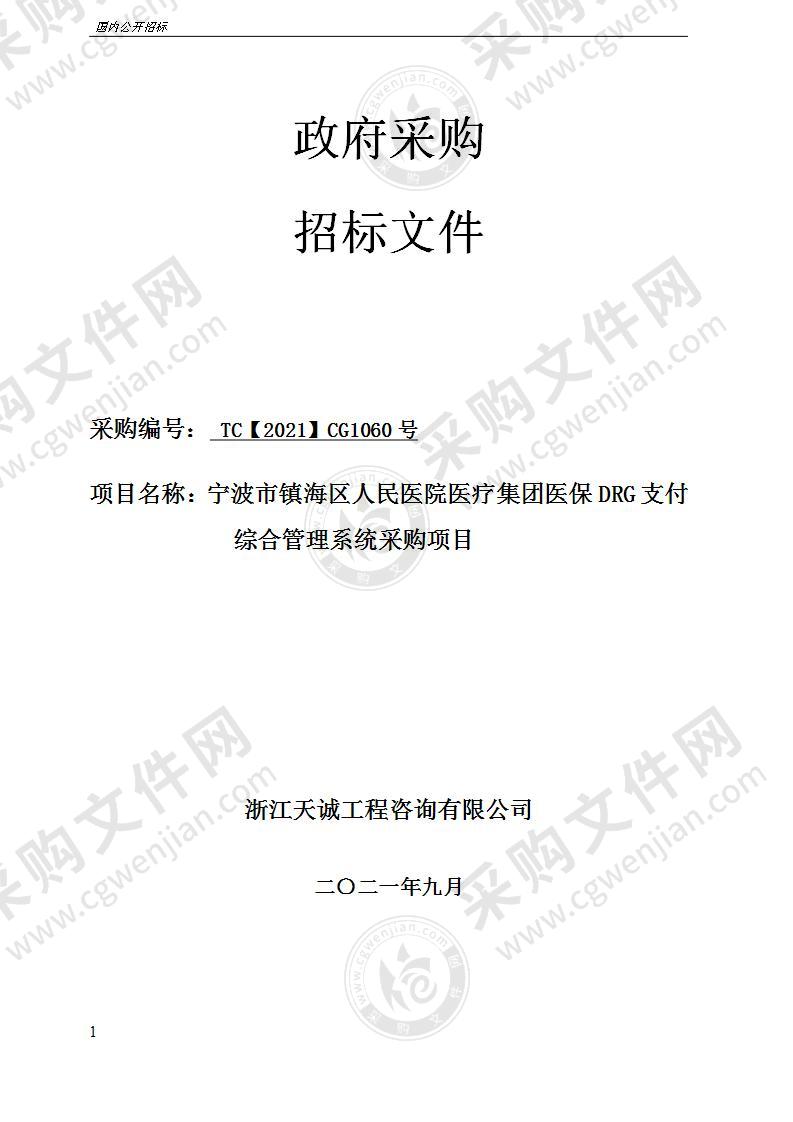 国内公开招标

政府采购

招标文件

采购编号： TC【2021】CG1060 号

项目名称：宁波市镇海区人民医院医疗集团医保 DRG 支付综合管理系统采购项目

浙江天诚工程咨询有限公司

二〇二一年九月

1

采购文件网 www.cgwenjian.com